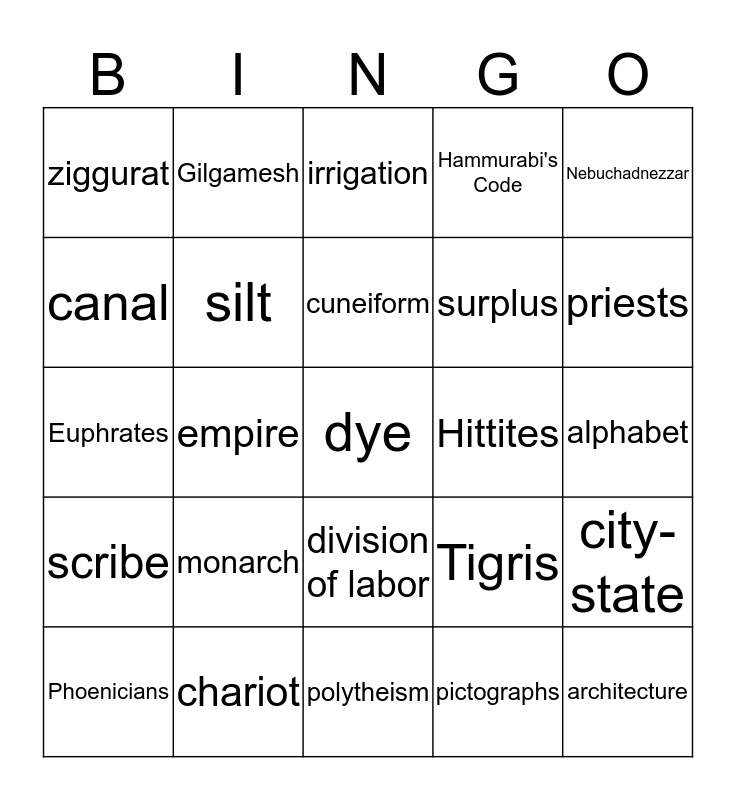 | B | I | N | G | O |
|---|---|---|---|---|
| ziggurat | Gilgamesh | irrigation | Hammurabi's Code | Nebuchadnezzar |
| canal | silt | cuneiform | surplus | priests |
| Euphrates | empire | dye | Hittites | alphabet |
| scribe | monarch | division of labor | Tigris | city-state |
| Phoenicians | chariot | polytheism | pictographs | architecture |